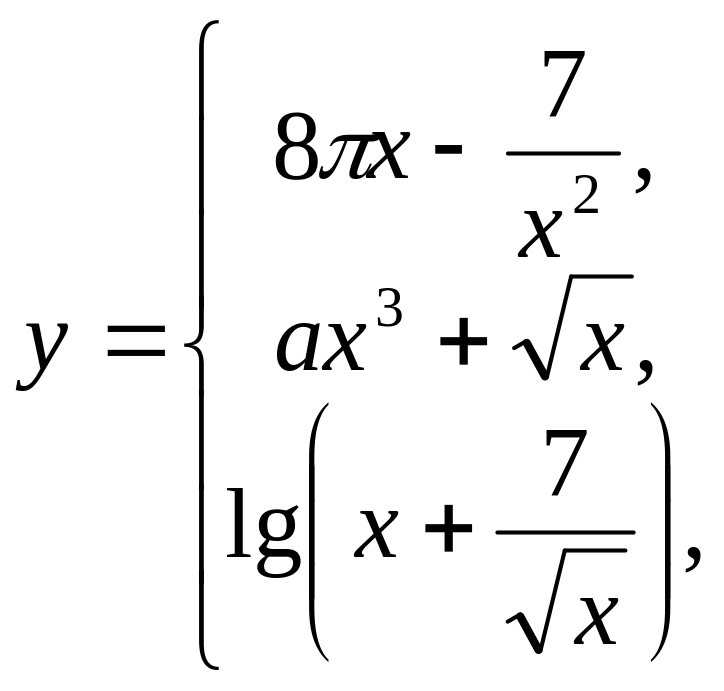 $y = \begin{cases} 8\pi x - \frac{7}{x^2}, \\ ax^3 + \sqrt{x}, \\ \lg\left(x + \frac{7}{\sqrt{x}}\right), \end{cases}$